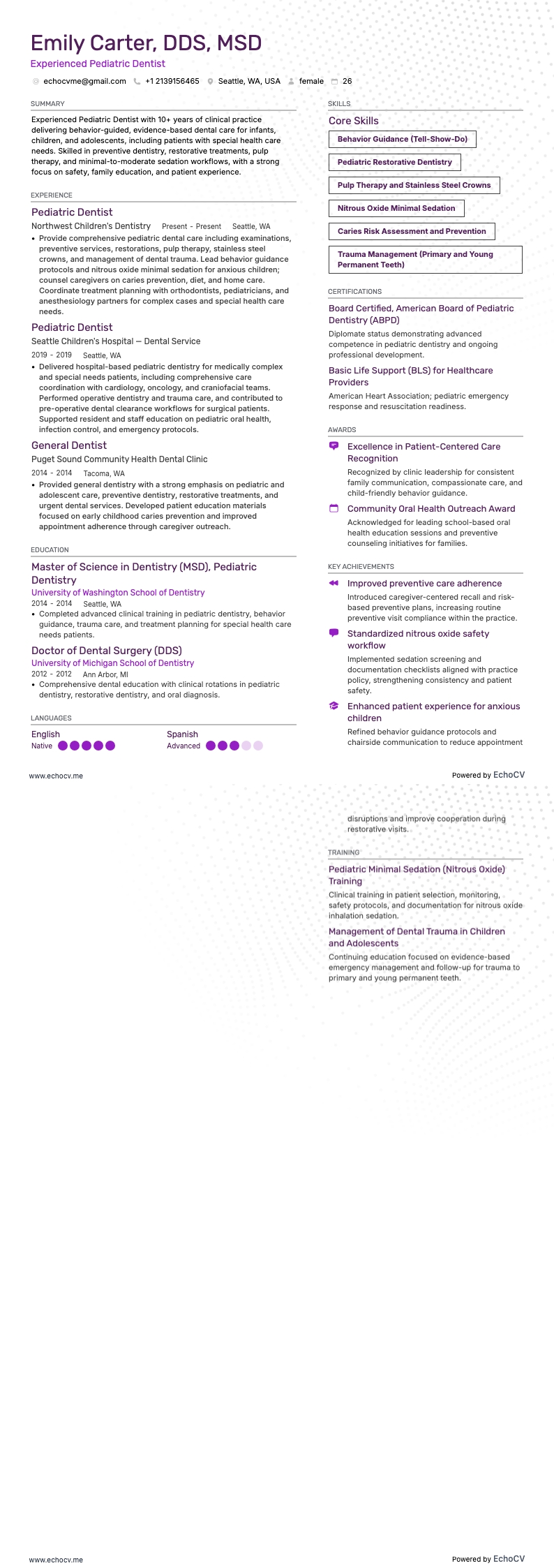 Emily Carter, DDS, MSD

Experienced Pediatric Dentist

echocvme@gmail.com +1 2139156465 Seattle, WA, USA female 26

SUMMARY

Experienced Pediatric Dentist with 10+ years of clinical practice delivering behavior-guided, evidence-based dental care for infants, children, and adolescents, including patients with special health care needs. Skilled in preventive dentistry, restorative treatments, pulp therapy, and minimal-to-moderate sedation workflows, with a strong focus on safety, family education, and patient experience.

EXPERIENCE

Pediatric Dentist

Northwest Children's Dentistry Present - Present Seattle, WA

• Provide comprehensive pediatric dental care including examinations, preventive services, restorations, pulp therapy, stainless steel crowns, and management of dental trauma. Lead behavior guidance protocols and nitrous oxide minimal sedation for anxious children; counsel caregivers on caries prevention, diet, and home care. Coordinate treatment planning with orthodontists, pediatricians, and anesthesiology partners for complex cases and special health care needs.

Pediatric Dentist

Seattle Children's Hospital — Dental Service

2019 - 2019 Seattle, WA

• Delivered hospital-based pediatric dentistry for medically complex and special needs patients, including comprehensive care coordination with cardiology, oncology, and craniofacial teams. Performed operative dentistry and trauma care, and contributed to pre-operative dental clearance workflows for surgical patients. Supported resident and staff education on pediatric oral health, infection control, and emergency protocols.

General Dentist

Puget Sound Community Health Dental Clinic

2014 - 2014 Tacoma, WA

• Provided general dentistry with a strong emphasis on pediatric and adolescent care, preventive dentistry, restorative treatments, and urgent dental services. Developed patient education materials focused on early childhood caries prevention and improved appointment adherence through caregiver outreach.

EDUCATION

Master of Science in Dentistry (MSD), Pediatric Dentistry

University of Washington School of Dentistry

2014 - 2014 Seattle, WA

• Completed advanced clinical training in pediatric dentistry, behavior guidance, trauma care, and treatment planning for special health care needs patients.

Doctor of Dental Surgery (DDS)

University of Michigan School of Dentistry

2012 - 2012 Ann Arbor, MI

• Comprehensive dental education with clinical rotations in pediatric dentistry, restorative dentistry, and oral diagnosis.

LANGUAGES

English
Native

Spanish
Advanced

SKILLS

Core Skills

Behavior Guidance (Tell-Show-Do)

Pediatric Restorative Dentistry

Pulp Therapy and Stainless Steel Crowns

Nitrous Oxide Minimal Sedation

Caries Risk Assessment and Prevention

Trauma Management (Primary and Young Permanent Teeth)

CERTIFICATIONS

Board Certified, American Board of Pediatric Dentistry (ABPD)

Diplomate status demonstrating advanced competence in pediatric dentistry and ongoing professional development.

Basic Life Support (BLS) for Healthcare Providers

American Heart Association; pediatric emergency response and resuscitation readiness.

AWARDS

Excellence in Patient-Centered Care Recognition

Recognized by clinic leadership for consistent family communication, compassionate care, and child-friendly behavior guidance.

Community Oral Health Outreach Award

Acknowledged for leading school-based oral health education sessions and preventive counseling initiatives for families.

KEY ACHIEVEMENTS

Improved preventive care adherence

Introduced caregiver-centered recall and risk-based preventive plans, increasing routine preventive visit compliance within the practice.

Standardized nitrous oxide safety workflow

Implemented sedation screening and documentation checklists aligned with practice policy, strengthening consistency and patient safety.

Enhanced patient experience for anxious children

Refined behavior guidance protocols and chairside communication to reduce appointment

www.echocv.me Powered by EchoCV

disruptions and improve cooperation during restorative visits.

TRAINING

Pediatric Minimal Sedation (Nitrous Oxide) Training

Clinical training in patient selection, monitoring, safety protocols, and documentation for nitrous oxide inhalation sedation.

Management of Dental Trauma in Children and Adolescents

Continuing education focused on evidence-based emergency management and follow-up for trauma to primary and young permanent teeth.

www.echocv.me Powered by EchoCV